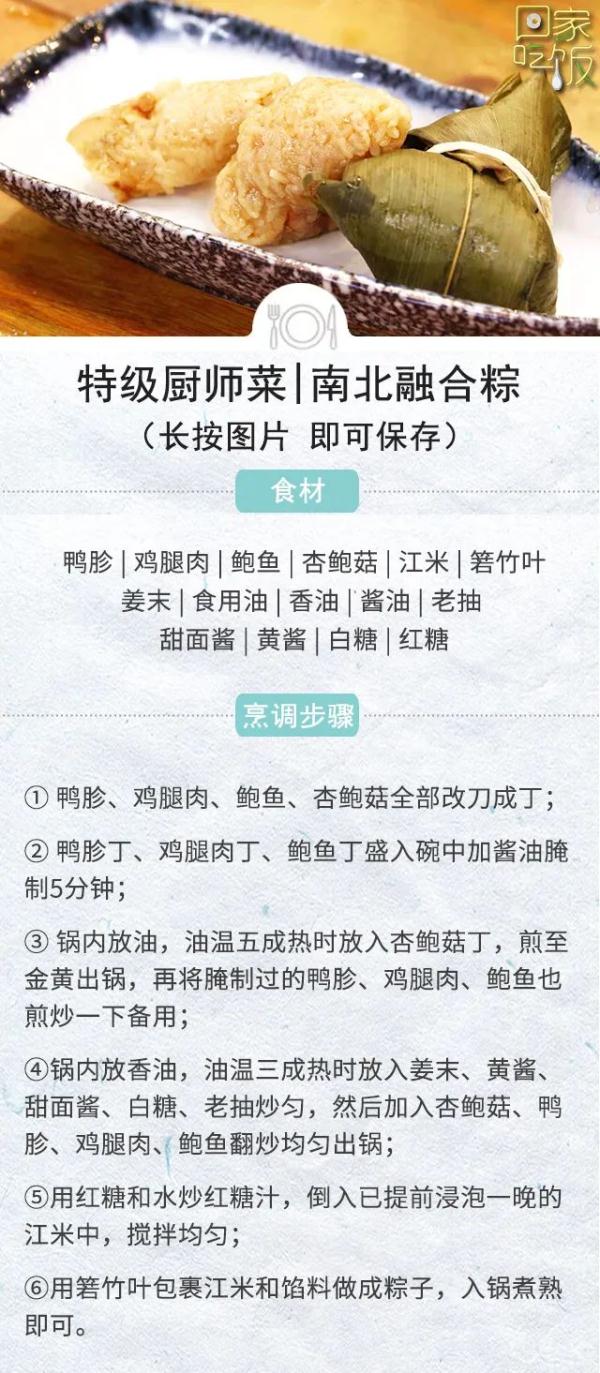 回家吃饭

特级厨师菜|南北融合粽
（长按图片 即可保存）

食材

鸭胗 | 鸡腿肉 | 鲍鱼 | 杏鲍菇 | 江米 | 箬竹叶
姜末 | 食用油 | 香油 | 酱油 | 老抽
甜面酱 | 黄酱 | 白糖 | 红糖

烹调步骤

① 鸭胗、鸡腿肉、鲍鱼、杏鲍菇全部改刀成丁；

② 鸭胗丁、鸡腿肉丁、鲍鱼丁盛入碗中加酱油腌制5分钟；

③ 锅内放油，油温五成热时放入杏鲍菇丁，煎至金黄出锅，再将腌制过的鸭胗、鸡腿肉、鲍鱼也煎炒一下备用；

④锅内放香油，油温三成热时放入姜末、黄酱、甜面酱、白糖、老抽炒匀，然后加入杏鲍菇、鸭胗、鸡腿肉、鲍鱼翻炒均匀出锅；

⑤用红糖和水炒红糖汁，倒入已提前浸泡一晚的江米中，搅拌均匀；

⑥用箬竹叶包裹江米和馅料做成粽子，入锅煮熟即可。